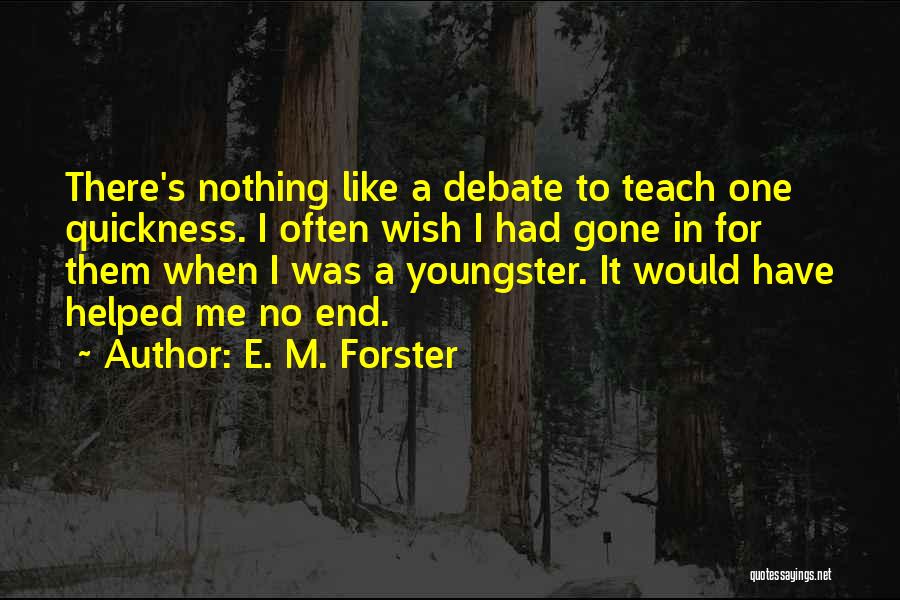 There's nothing like a debate to teach one quickness. I often wish I had gone in for them when I was a youngster. It would have helped me no end.
~ Author: E. M. Forster

quotessayings.net